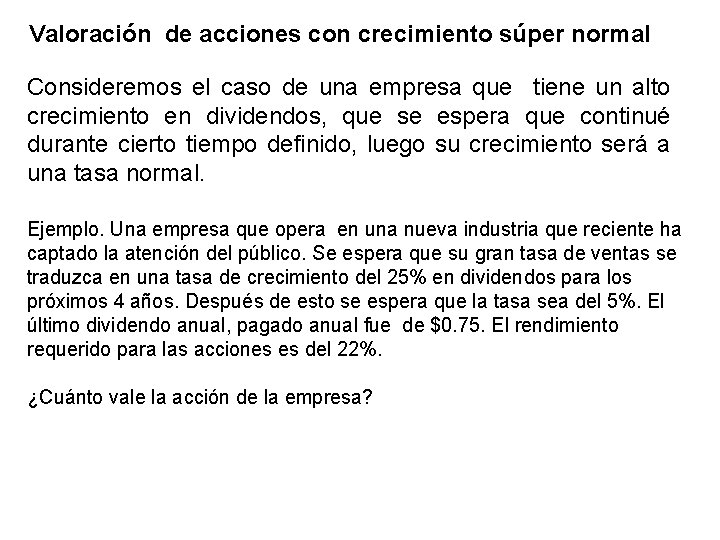 Valoración de acciones con crecimiento súper normal

Consideremos el caso de una empresa que tiene un alto crecimiento en dividendos, que se espera que continué durante cierto tiempo definido, luego su crecimiento será a una tasa normal.

Ejemplo. Una empresa que opera en una nueva industria que reciente ha captado la atención del público. Se espera que su gran tasa de ventas se traduzca en una tasa de crecimiento del 25% en dividendos para los próximos 4 años. Después de esto se espera que la tasa sea del 5%. El último dividendo anual, pagado anual fue de \$0.75. El rendimiento requerido para las acciones es del 22%.

¿Cuánto vale la acción de la empresa?